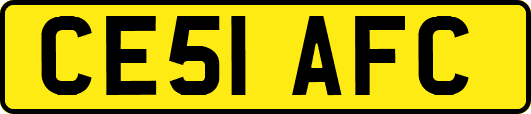 CE51 AFC